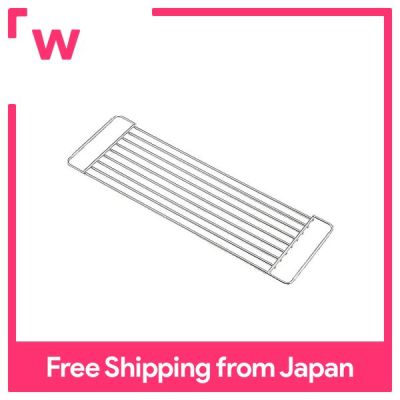 w

Free Shipping from Japan